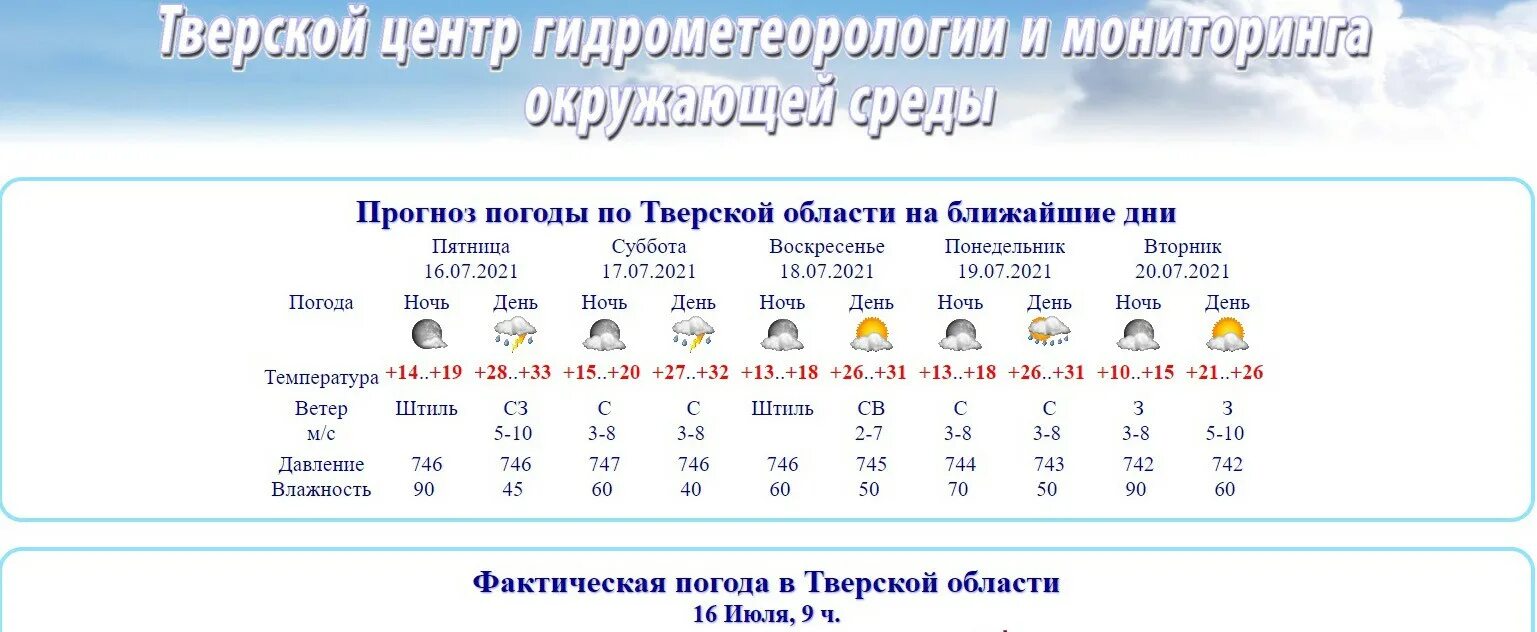 Тверской центр гидрометеорологии и мониторинга окружающей среды

Прогноз погоды по Тверской области на ближайшие дни

| | Пятница 16.07.2021 | | Суббота 17.07.2021 | | Воскресенье 18.07.2021 | | Понедельник 19.07.2021 | | Вторник 20.07.2021 | |
|---|---|---|---|---|---|---|---|---|---|---|
| Погода | Ночь | День | Ночь | День | Ночь | День | Ночь | День | Ночь | День |
| Температура | +14..+19 | +28..+33 | +15..+20 | +27..+32 | +13..+18 | +26..+31 | +13..+18 | +26..+31 | +10..+15 | +21..+26 |
| Ветер м/с | Штиль | СЗ 5-10 | С 3-8 | С 3-8 | Штиль | СВ 2-7 | С 3-8 | С 3-8 | З 3-8 | З 5-10 |
| Давление | 746 | 746 | 747 | 746 | 746 | 745 | 744 | 743 | 742 | 742 |
| Влажность | 90 | 45 | 60 | 40 | 60 | 50 | 70 | 50 | 90 | 60 |

Фактическая погода в Тверской области
16 Июля, 9 ч.